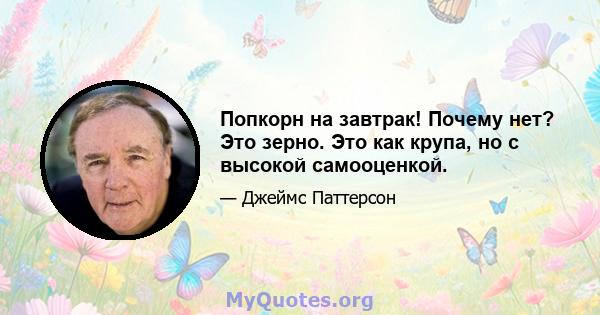 Попкорн на завтрак! Почему нет? Это зерно. Это как крупа, но с высокой самооценкой.

— Джеймс Паттерсон

MyQuotes.org